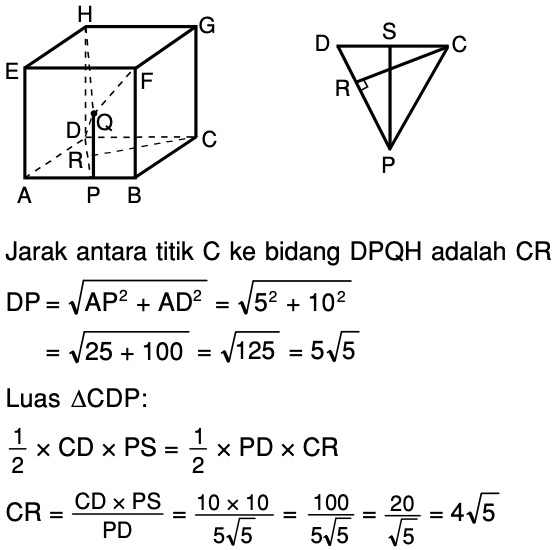 H G E F Q D C R A P B

D S C R P

Jarak antara titik C ke bidang DPQH adalah CR

$DP = \sqrt{AP^2 + AD^2} = \sqrt{5^2 + 10^2}$

$= \sqrt{25 + 100} = \sqrt{125} = 5\sqrt{5}$

Luas $\Delta CDP$:

$\frac{1}{2} \times CD \times PS = \frac{1}{2} \times PD \times CR$

$CR = \frac{CD \times PS}{PD} = \frac{10 \times 10}{5\sqrt{5}} = \frac{100}{5\sqrt{5}} = \frac{20}{\sqrt{5}} = 4\sqrt{5}$